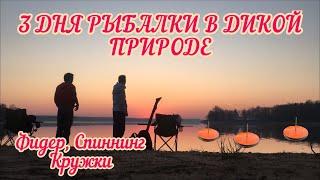 3 ДНЯ РЫБАЛКИ В ДИКОЙ ПРИРОДЕ

Фидер, Спиннинг
Кружки